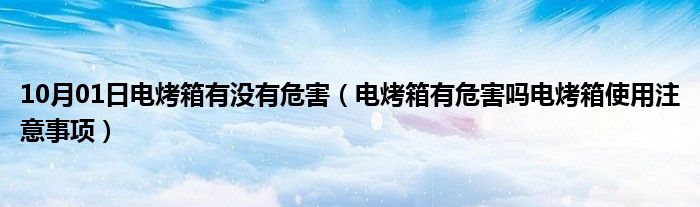 10月01日电烤箱有没有危害（电烤箱有危害吗电烤箱使用注意事项）